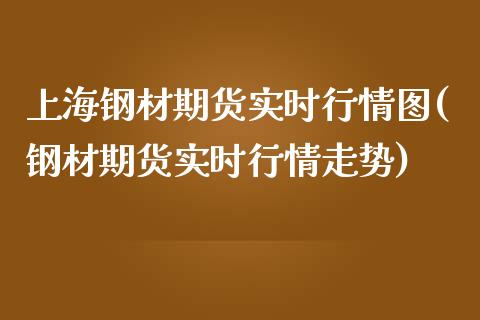 上海钢材期货实时行情图(钢材期货实时行情走势)